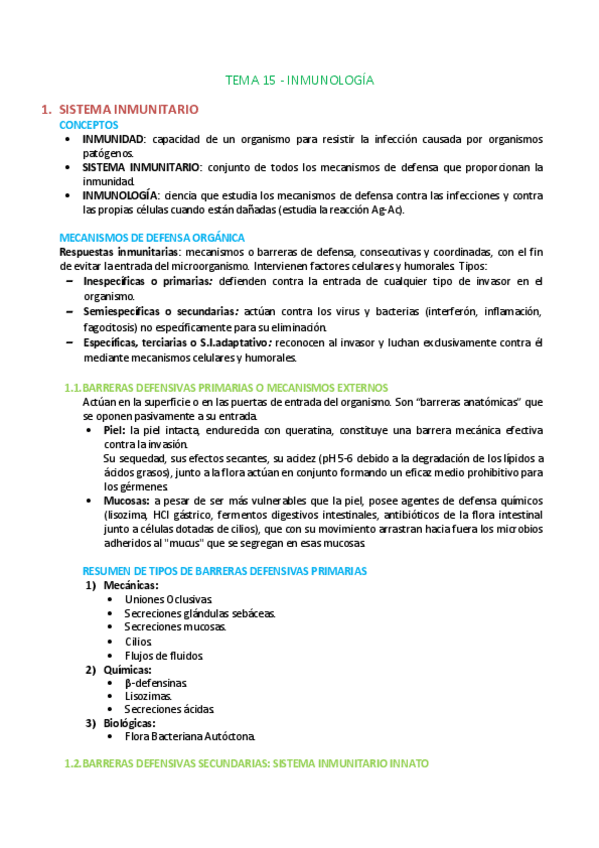 TEMA 15 - INMUNOLOGÍA

1. SISTEMA INMUNITARIO

CONCEPTOS

• INMUNIDAD: capacidad de un organismo para resistir la infección causada por organismos patógenos.
• SISTEMA INMUNITARIO: conjunto de todos los mecanismos de defensa que proporcionan la inmunidad.
• INMUNOLOGÍA: ciencia que estudia los mecanismos de defensa contra las infecciones y contra las propias células cuando están dañadas (estudia la reacción Ag-Ac).

MECANISMOS DE DEFENSA ORGÁNICA

Respuestas inmunitarias: mecanismos o barreras de defensa, consecutivas y coordinadas, con el fin de evitar la entrada del microorganismo. Intervienen factores celulares y humorales. Tipos:

– Inespecíficas o primarias: defienden contra la entrada de cualquier tipo de invasor en el organismo.
– Semiespecíficas o secundarias: actúan contra los virus y bacterias (interferón, inflamación, fagocitosis) no específicamente para su eliminación.
– Específicas, terciarias o S.I.adaptativo: reconocen al invasor y luchan exclusivamente contra él mediante mecanismos celulares y humorales.

1.1. BARRERAS DEFENSIVAS PRIMARIAS O MECANISMOS EXTERNOS

Actúan en la superficie o en las puertas de entrada del organismo. Son "barreras anatómicas" que se oponen pasivamente a su entrada.

• Piel: la piel intacta, endurecida con queratina, constituye una barrera mecánica efectiva contra la invasión.
Su sequedad, sus efectos secantes, su acidez (pH 5-6 debido a la degradación de los lípidos a ácidos grasos), junto a la flora actúan en conjunto formando un eficaz medio prohibitivo para los gérmenes.
• Mucosas: a pesar de ser más vulnerables que la piel, posee agentes de defensa químicos (lisozima, HCl gástrico, fermentos digestivos intestinales, antibióticos de la flora intestinal junto a células dotadas de cilios), que con su movimiento arrastran hacia fuera los microbios adheridos al "mucus" que se segregan en esas mucosas.

RESUMEN DE TIPOS DE BARRERAS DEFENSIVAS PRIMARIAS

1) Mecánicas:
• Uniones Oclusivas.
• Secreciones glándulas sebáceas.
• Secreciones mucosas.
• Cilios.
• Flujos de fluidos.
2) Químicas:
• β-defensinas.
• Lisozimas.
• Secreciones ácidas.
3) Biológicas:
• Flora Bacteriana Autóctona.

1.2. BARRERAS DEFENSIVAS SECUNDARIAS: SISTEMA INMUNITARIO INNATO